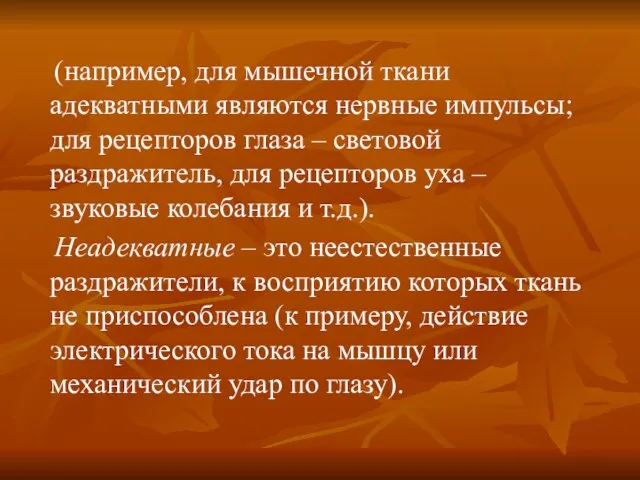 (например, для мышечной ткани адекватными являются нервные импульсы; для рецепторов глаза – световой раздражитель, для рецепторов уха – звуковые колебания и т.д.).

Неадекватные – это неестественные раздражители, к восприятию которых ткань не приспособлена (к примеру, действие электрического тока на мышцу или механический удар по глазу).